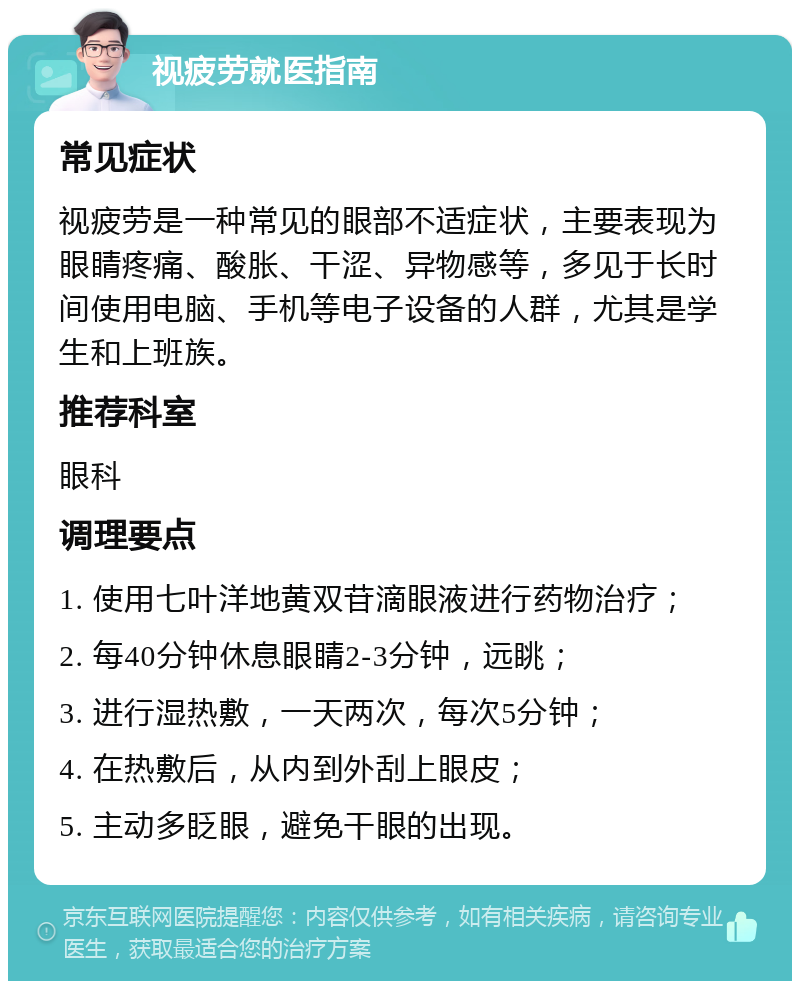 视疲劳就医指南

常见症状

视疲劳是一种常见的眼部不适症状，主要表现为眼睛疼痛、酸胀、干涩、异物感等，多见于长时间使用电脑、手机等电子设备的人群，尤其是学生和上班族。

推荐科室

眼科

调理要点

1. 使用七叶洋地黄双苷滴眼液进行药物治疗；

2. 每40分钟休息眼睛2-3分钟，远眺；

3. 进行湿热敷，一天两次，每次5分钟；

4. 在热敷后，从内到外刮上眼皮；

5. 主动多眨眼，避免干眼的出现。

京东互联网医院提醒您：内容仅供参考，如有相关疾病，请咨询专业医生，获取最适合您的治疗方案